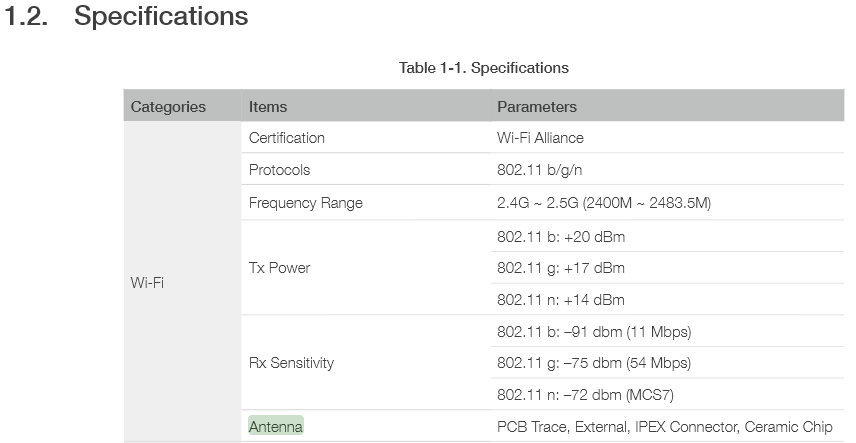 1.2. Specifications

Table 1-1. Specifications

| Categories | Items | Parameters |
|---|---|---|
| Wi-Fi | Certification | Wi-Fi Alliance |
| | Protocols | 802.11 b/g/n |
| | Frequency Range | 2.4G ~ 2.5G (2400M ~ 2483.5M) |
| | Tx Power | 802.11 b: +20 dBm |
| | | 802.11 g: +17 dBm |
| | | 802.11 n: +14 dBm |
| | Rx Sensitivity | 802.11 b: –91 dbm (11 Mbps) |
| | | 802.11 g: –75 dbm (54 Mbps) |
| | | 802.11 n: –72 dbm (MCS7) |
| | Antenna | PCB Trace, External, IPEX Connector, Ceramic Chip |